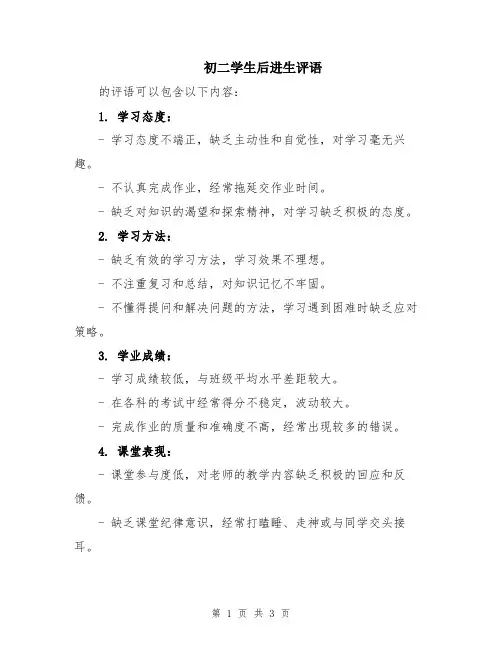 初二学生后进生评语

的评语可以包含以下内容：

1. 学习态度：

- 学习态度不端正，缺乏主动性和自觉性，对学习毫无兴趣。

- 不认真完成作业，经常拖延交作业时间。

- 缺乏对知识的渴望和探索精神，对学习缺乏积极的态度。

2. 学习方法：

- 缺乏有效的学习方法，学习效果不理想。

- 不注重复习和总结，对知识记忆不牢固。

- 不懂得提问和解决问题的方法，学习遇到困难时缺乏应对策略。

3. 学业成绩：

- 学习成绩较低，与班级平均水平差距较大。

- 在各科的考试中经常得分不稳定，波动较大。

- 完成作业的质量和准确度不高，经常出现较多的错误。

4. 课堂表现：

- 课堂参与度低，对老师的教学内容缺乏积极的回应和反馈。

- 缺乏课堂纪律意识，经常打瞌睡、走神或与同学交头接耳。

第 1 页 共 3 页